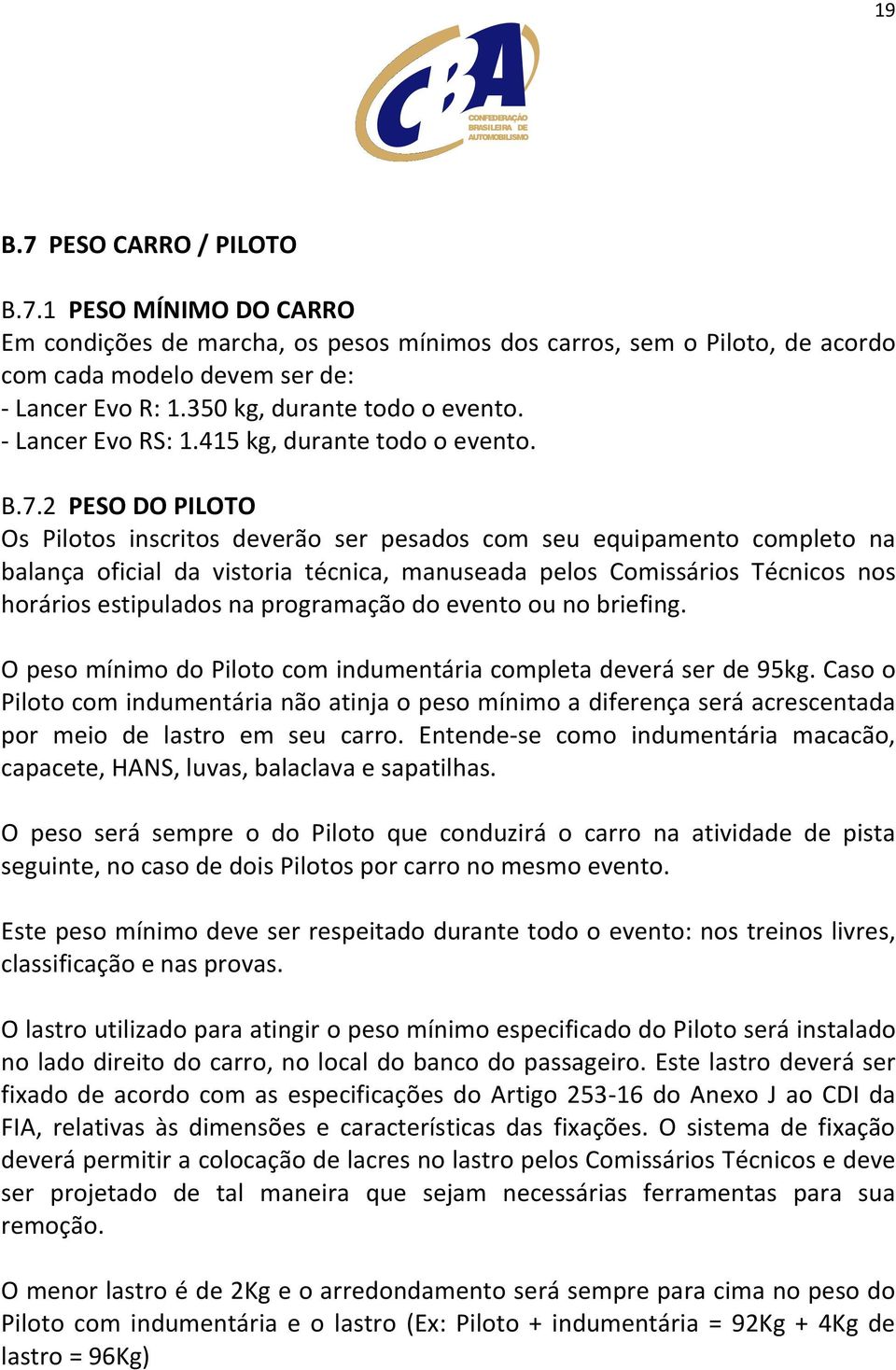 19

CBA
CONFEDERAÇÃO BRASILEIRA DE AUTOMOBILISMO

B.7 PESO CARRO / PILOTO

B.7.1 PESO MÍNIMO DO CARRO
Em condições de marcha, os pesos mínimos dos carros, sem o Piloto, de acordo com cada modelo devem ser de:
- Lancer Evo R: 1.350 kg, durante todo o evento.
- Lancer Evo RS: 1.415 kg, durante todo o evento.

B.7.2 PESO DO PILOTO
Os Pilotos inscritos deverão ser pesados com seu equipamento completo na balança oficial da vistoria técnica, manuseada pelos Comissários Técnicos nos horários estipulados na programação do evento ou no briefing.

O peso mínimo do Piloto com indumentária completa deverá ser de 95kg. Caso o Piloto com indumentária não atinja o peso mínimo a diferença será acrescentada por meio de lastro em seu carro. Entende-se como indumentária macacão, capacete, HANS, luvas, balaclava e sapatilhas.

O peso será sempre o do Piloto que conduzirá o carro na atividade de pista seguinte, no caso de dois Pilotos por carro no mesmo evento.

Este peso mínimo deve ser respeitado durante todo o evento: nos treinos livres, classificação e nas provas.

O lastro utilizado para atingir o peso mínimo especificado do Piloto será instalado no lado direito do carro, no local do banco do passageiro. Este lastro deverá ser fixado de acordo com as especificações do Artigo 253-16 do Anexo J ao CDI da FIA, relativas às dimensões e características das fixações. O sistema de fixação deverá permitir a colocação de lacres no lastro pelos Comissários Técnicos e deve ser projetado de tal maneira que sejam necessárias ferramentas para sua remoção.

O menor lastro é de 2Kg e o arredondamento será sempre para cima no peso do Piloto com indumentária e o lastro (Ex: Piloto + indumentária = 92Kg + 4Kg de lastro = 96Kg)